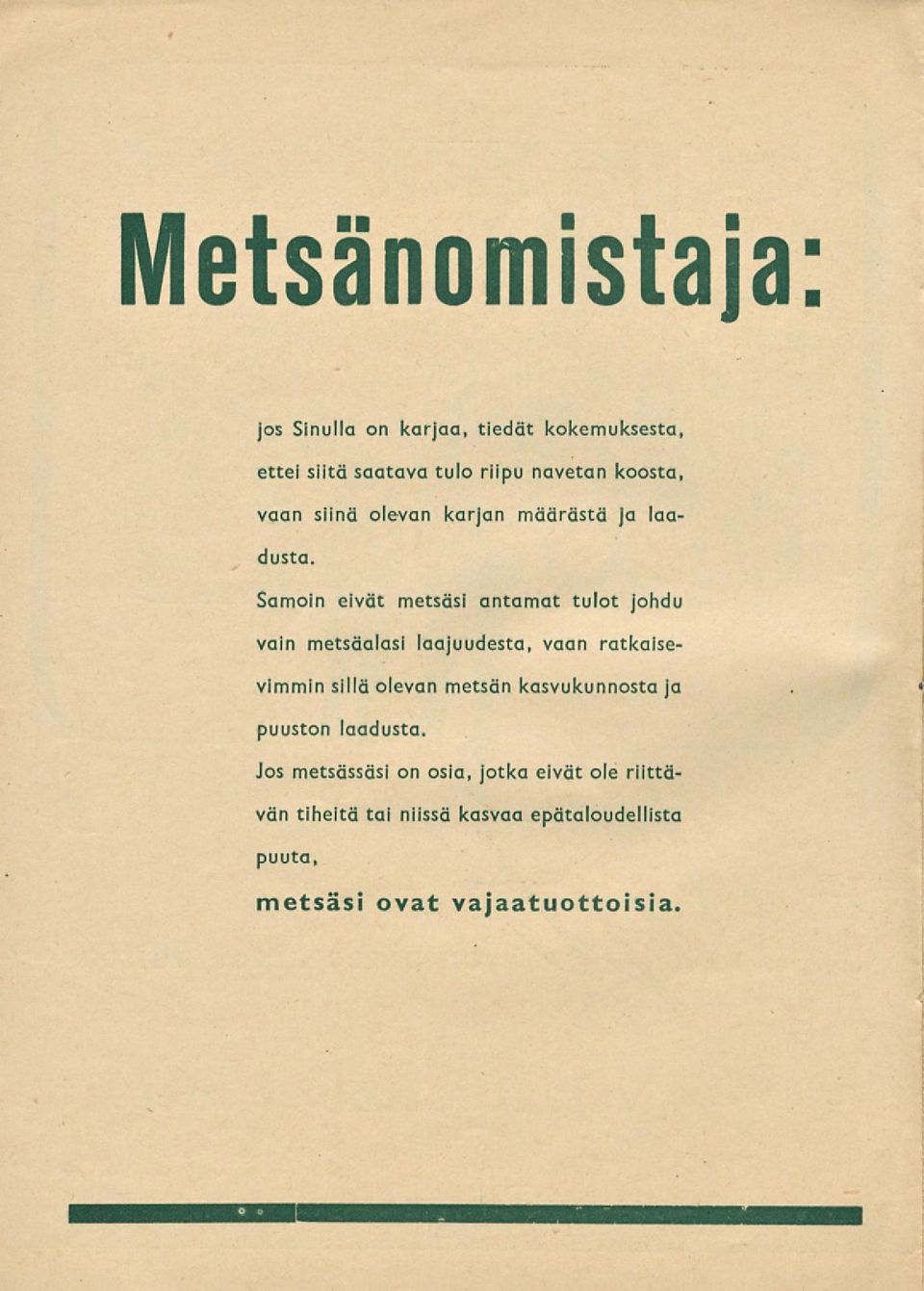 Metsänomistaja:

jos Sinulla on karjaa, tiedät kokemuksesta, ettei siitä saatava tulo riipu navetan koosta, vaan siinä olevan karjan määrästä ja laadusta.

Samoin eivät metsäsi antamat tulot johdu vain metsäalasi laajuudesta, vaan ratkaisevimmin sillä olevan metsän kasvukunnosta ja puuston laadusta.

Jos metsässäsi on osia, jotka eivät ole riittävän tiheitä tai niissä kasvaa epätaloudellista puuta,

metsäsi ovat vajaatuottoisia.